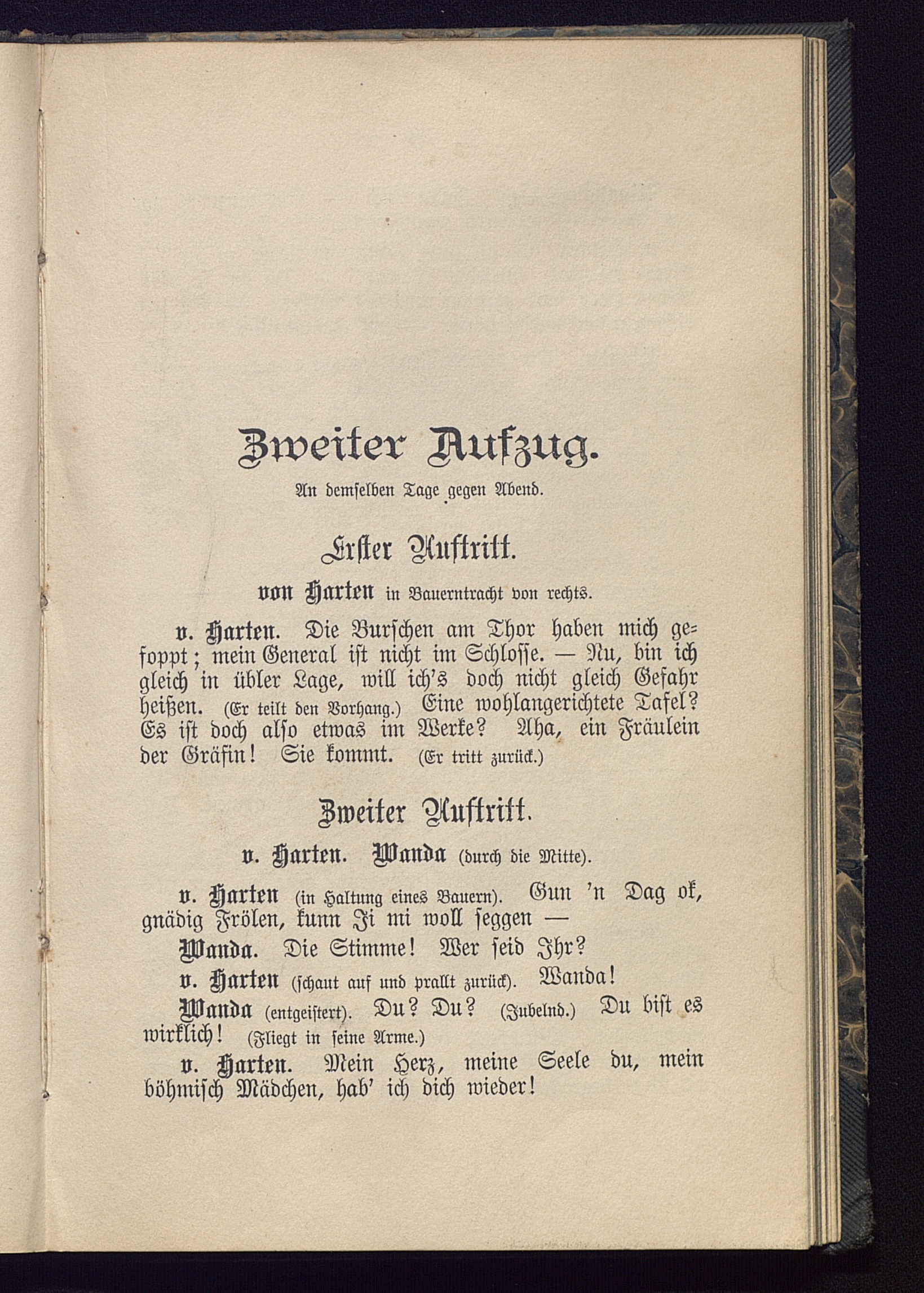 Zweiter Aufzug.

An demselben Tage gegen Abend.

Erster Auftritt.

von Harten in Bauerntracht von rechts.

v. Harten. Die Burschen am Thor haben mich gefoppt; mein General ist nicht im Schlosse. — Nu, bin ich gleich in übler Lage, will ich's doch nicht gleich Gefahr heißen. (Er teilt den Vorhang.) Eine wohlangerichtete Tafel? Es ist doch also etwas im Werke? Aha, ein Fräulein der Gräfin! Sie kommt. (Er tritt zurück.)

Zweiter Auftritt.

v. Harten. Wanda (durch die Mitte).

v. Harten (in Haltung eines Bauern). Gun 'n Dag ok, gnädig Frölen, kunn Ji mi woll seggen —

Wanda. Die Stimme! Wer seid Ihr?

v. Harten (schaut auf und prallt zurück). Wanda!

Wanda (entgeistert). Du? Du? (Jubelnd.) Du bist es wirklich! (Fliegt in seine Arme.)

v. Harten. Mein Herz, meine Seele du, mein böhmisch Mädchen, hab' ich dich wieder!